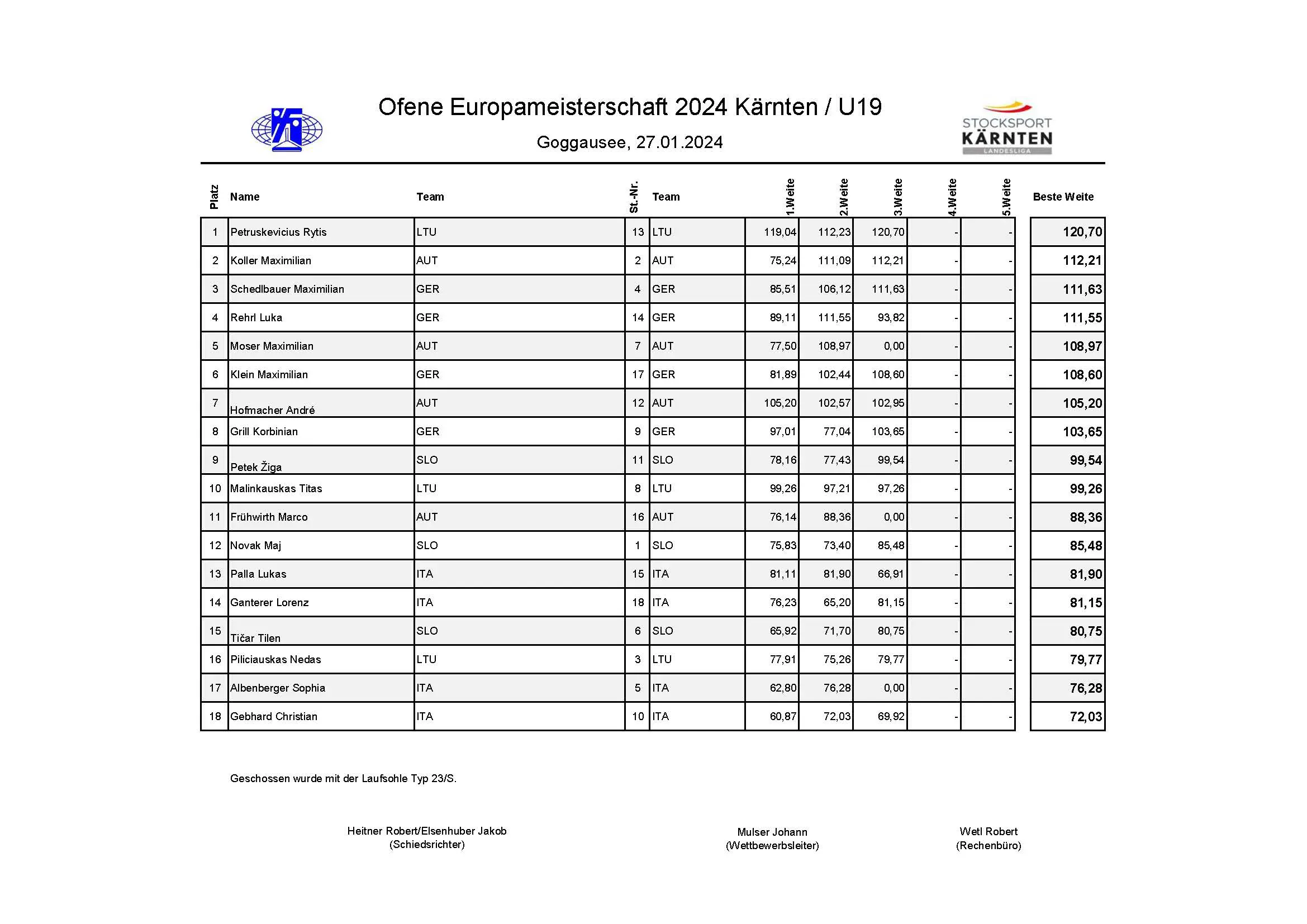 Ofene Europameisterschaft 2024 Kärnten / U19

Goggausee, 27.01.2024

STOCKSPORT KÄRNTEN LANDESLIGA

| Platz | Name | Team | St.-Nr. | Team | 1.Weite | 2.Weite | 3.Weite | 4.Weite | 5.Weite | Beste Weite |
|---|---|---|---|---|---|---|---|---|---|---|
| 1 | Petruskevicius Rytis | LTU | 13 | LTU | 119,04 | 112,23 | 120,70 | - | - | 120,70 |
| 2 | Koller Maximilian | AUT | 2 | AUT | 75,24 | 111,09 | 112,21 | - | - | 112,21 |
| 3 | Schedlbauer Maximilian | GER | 4 | GER | 85,51 | 106,12 | 111,63 | - | - | 111,63 |
| 4 | Rehrl Luka | GER | 14 | GER | 89,11 | 111,55 | 93,82 | - | - | 111,55 |
| 5 | Moser Maximilian | AUT | 7 | AUT | 77,50 | 108,97 | 0,00 | - | - | 108,97 |
| 6 | Klein Maximilian | GER | 17 | GER | 81,89 | 102,44 | 108,60 | - | - | 108,60 |
| 7 | Hofmacher André | AUT | 12 | AUT | 105,20 | 102,57 | 102,95 | - | - | 105,20 |
| 8 | Grill Korbinian | GER | 9 | GER | 97,01 | 77,04 | 103,65 | - | - | 103,65 |
| 9 | Petek Žiga | SLO | 11 | SLO | 78,16 | 77,43 | 99,54 | - | - | 99,54 |
| 10 | Malinkauskas Titas | LTU | 8 | LTU | 99,26 | 97,21 | 97,26 | - | - | 99,26 |
| 11 | Frühwirth Marco | AUT | 16 | AUT | 76,14 | 88,36 | 0,00 | - | - | 88,36 |
| 12 | Novak Maj | SLO | 1 | SLO | 75,83 | 73,40 | 85,48 | - | - | 85,48 |
| 13 | Palla Lukas | ITA | 15 | ITA | 81,11 | 81,90 | 66,91 | - | - | 81,90 |
| 14 | Ganterer Lorenz | ITA | 18 | ITA | 76,23 | 65,20 | 81,15 | - | - | 81,15 |
| 15 | Tičar Tilen | SLO | 6 | SLO | 65,92 | 71,70 | 80,75 | - | - | 80,75 |
| 16 | Piliciauskas Nedas | LTU | 3 | LTU | 77,91 | 75,26 | 79,77 | - | - | 79,77 |
| 17 | Albenberger Sophia | ITA | 5 | ITA | 62,80 | 76,28 | 0,00 | - | - | 76,28 |
| 18 | Gebhard Christian | ITA | 10 | ITA | 60,87 | 72,03 | 69,92 | - | - | 72,03 |

Geschossen wurde mit der Laufsohle Typ 23/S.

Heitner Robert/Elsenhuber Jakob
(Schiedsrichter)

Mulser Johann
(Wettbewerbsleiter)

Wetl Robert
(Rechenbüro)